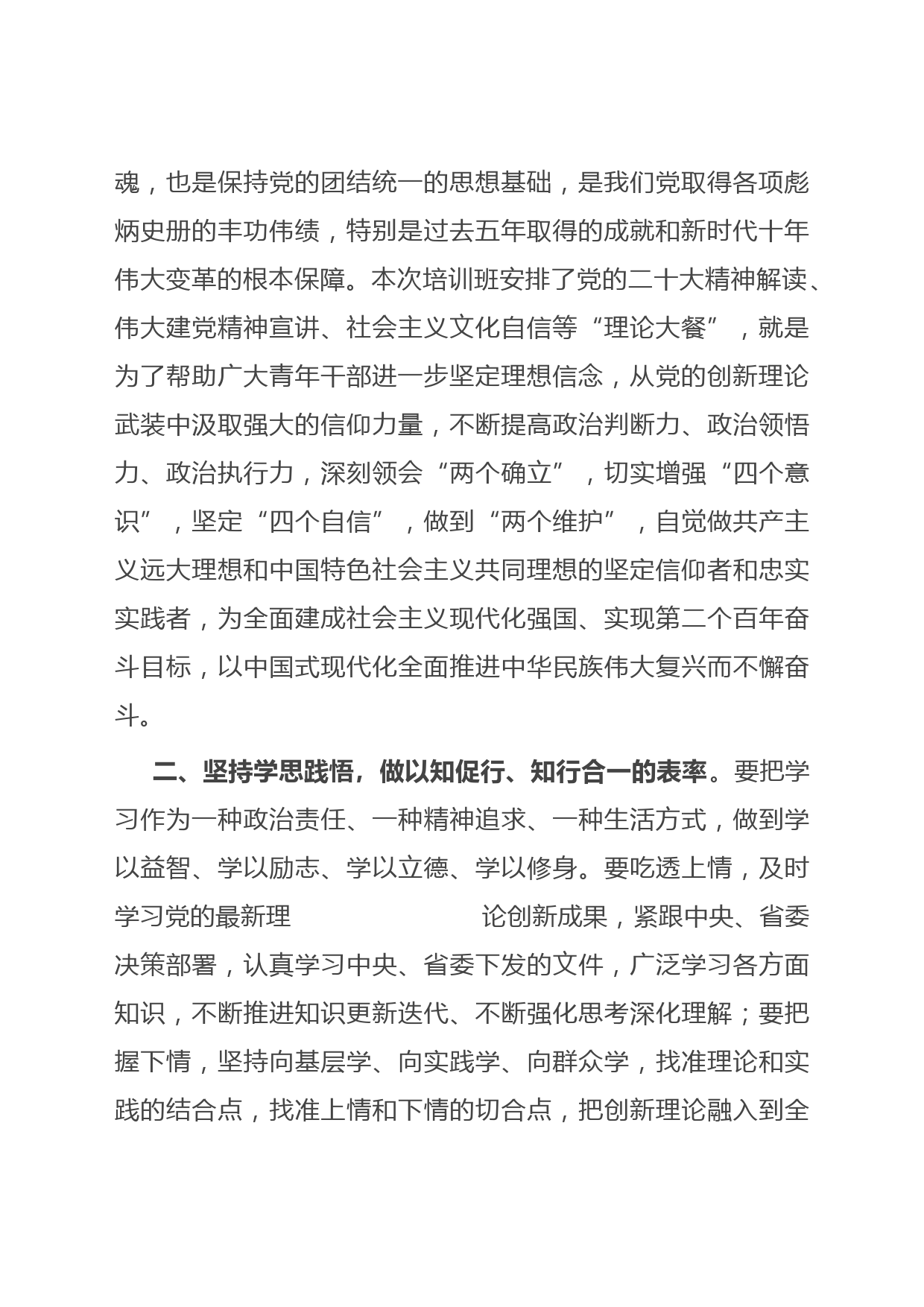 魂，也是保持党的团结统一的思想基础，是我们党取得各项彪炳史册的丰功伟绩，特别是过去五年取得的成就和新时代十年伟大变革的根本保障。本次培训班安排了党的二十大精神解读、伟大建党精神宣讲、社会主义文化自信等“理论大餐”，就是为了帮助广大青年干部进一步坚定理想信念，从党的创新理论武装中汲取强大的信仰力量，不断提高政治判断力、政治领悟力、政治执行力，深刻领会“两个确立”，切实增强“四个意识”，坚定“四个自信”，做到“两个维护”，自觉做共产主义远大理想和中国特色社会主义共同理想的坚定信仰者和忠实实践者，为全面建成社会主义现代化强国、实现第二个百年奋斗目标，以中国式现代化全面推进中华民族伟大复兴而不懈奋斗。

二、坚持学思践悟，做以知促行、知行合一的表率。要把学习作为一种政治责任、一种精神追求、一种生活方式，做到学以益智、学以励志、学以立德、学以修身。要吃透上情，及时学习党的最新理论创新成果，紧跟中央、省委决策部署，认真学习中央、省委下发的文件，广泛学习各方面知识，不断推进知识更新迭代、不断强化思考深化理解；要把握下情，坚持向基层学、向实践学、向群众学，找准理论和实践的结合点，找准上情和下情的切合点，把创新理论融入到全